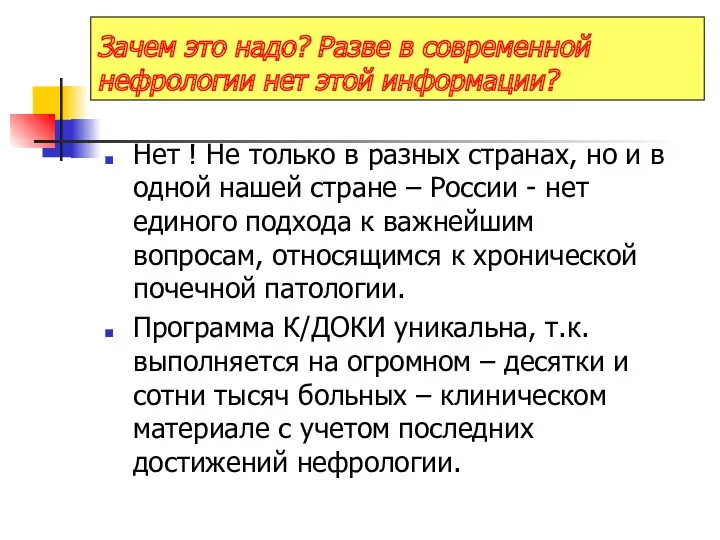 Зачем это надо? Разве в современной нефрологии нет этой информации?

Нет ! Не только в разных странах, но и в одной нашей стране – России - нет единого подхода к важнейшим вопросам, относящимся к хронической почечной патологии.

Программа К/ДОКИ уникальна, т.к. выполняется на огромном – десятки и сотни тысяч больных – клиническом материале с учетом последних достижений нефрологии.